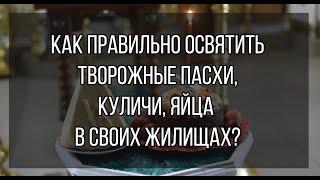 КАК ПРАВИЛЬНО ОСВЯТИТЬ ТВОРОЖНЫЕ ПАСХИ, КУЛИЧИ, ЯЙЦА В СВОИХ ЖИЛИЩАХ?